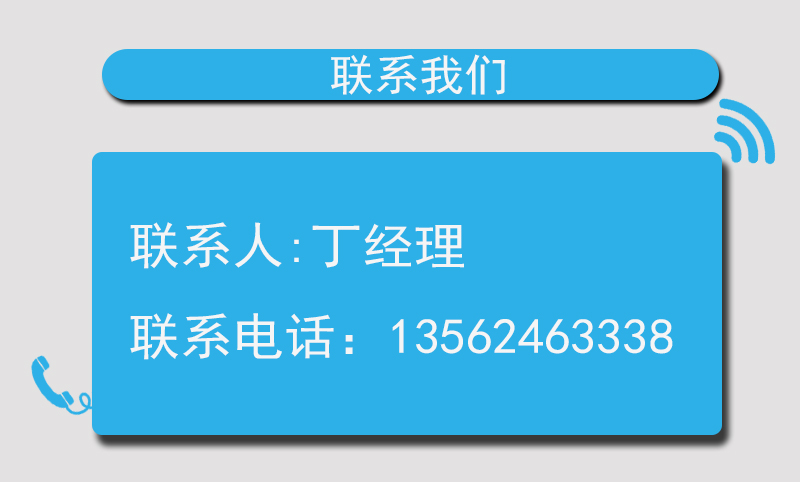 联系我们

联系人:丁经理

联系电话：13562463338